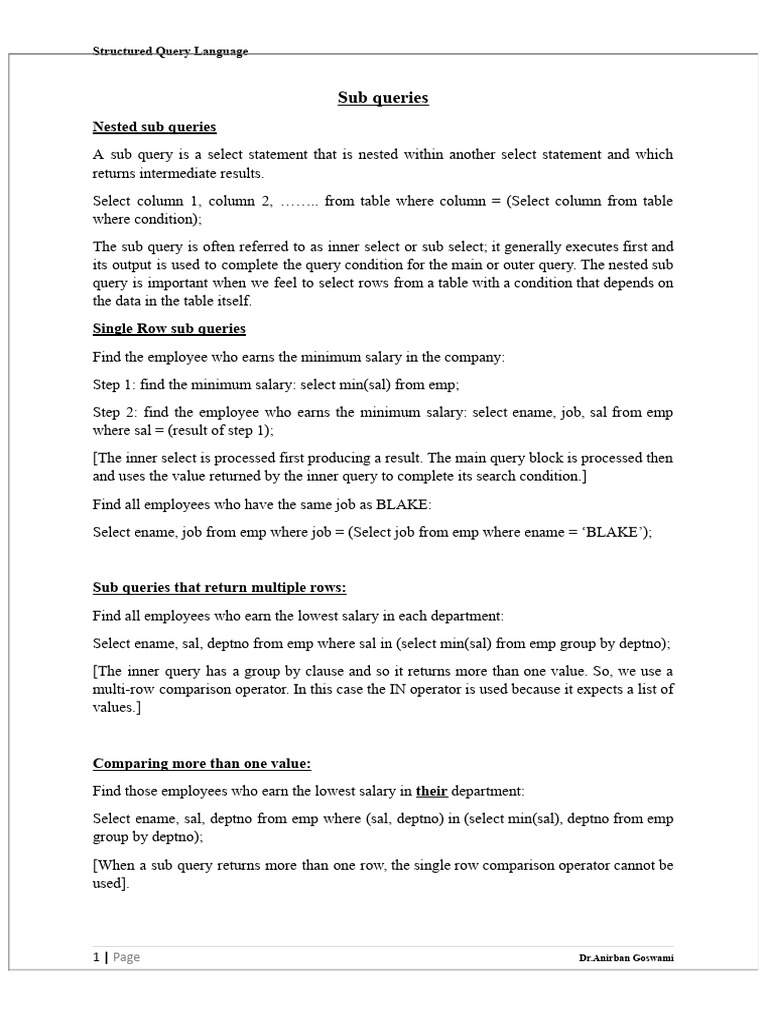 Structured Query Language

Sub queries

Nested sub queries

A sub query is a select statement that is nested within another select statement and which returns intermediate results.

Select column 1, column 2, …….. from table where column = (Select column from table where condition);

The sub query is often referred to as inner select or sub select; it generally executes first and its output is used to complete the query condition for the main or outer query. The nested sub query is important when we feel to select rows from a table with a condition that depends on the data in the table itself.

Single Row sub queries

Find the employee who earns the minimum salary in the company:

Step 1: find the minimum salary: select min(sal) from emp;

Step 2: find the employee who earns the minimum salary: select ename, job, sal from emp where sal = (result of step 1);

[The inner select is processed first producing a result. The main query block is processed then and uses the value returned by the inner query to complete its search condition.]

Find all employees who have the same job as BLAKE:

Select ename, job from emp where job = (Select job from emp where ename = ‘BLAKE’);

Sub queries that return multiple rows:

Find all employees who earn the lowest salary in each department:

Select ename, sal, deptno from emp where sal in (select min(sal) from emp group by deptno);

[The inner query has a group by clause and so it returns more than one value. So, we use a multi-row comparison operator. In this case the IN operator is used because it expects a list of values.]

Comparing more than one value:

Find those employees who earn the lowest salary in their department:

Select ename, sal, deptno from emp where (sal, deptno) in (select min(sal), deptno from emp group by deptno);

[When a sub query returns more than one row, the single row comparison operator cannot be used].

1 | Page

Dr.Anirban Goswami